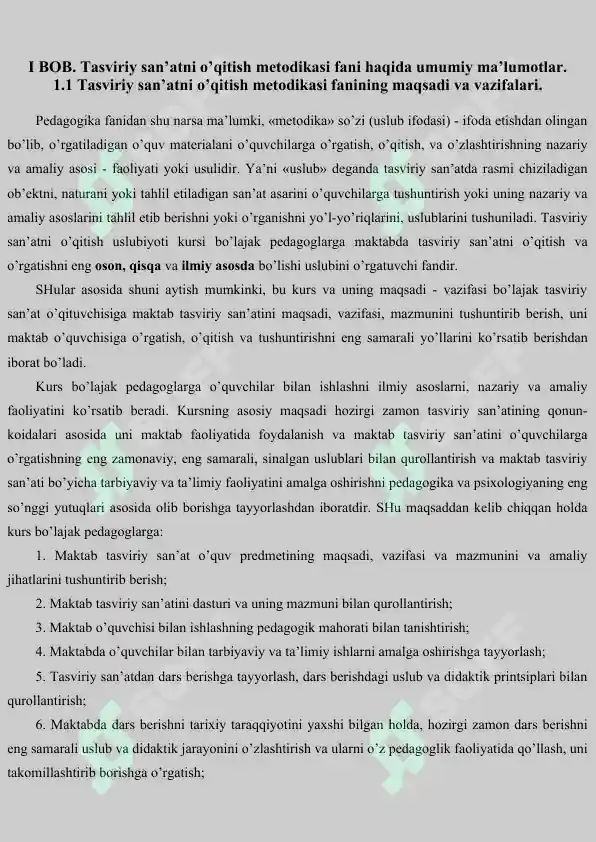 I BOB. Tasviriy san'atni o'qitish metodikasi fani haqida umumiy ma'lumotlar.
1.1 Tasviriy san'atni o'qitish metodikasi fanining maqsadi va vazifalari.

Pedagogika fanidan shu narsa ma'lumki, «metodika» so'zi (uslub ifodasi) - ifoda etishdan olingan bo'lib, o'rgatiladigan o'quv materialani o'quvchilarga o'rgatish, o'qitish, va o'zlashtirishning nazariy va amaliy asosi - faoliyati yoki usulidir. Ya'ni «uslub» deganda tasviriy san'atda rasmi chiziladigan ob'ektni, naturani yoki tahlil etiladigan san'at asarini o'quvchilarga tushuntirish yoki uning nazariy va amaliy asoslarini tahlil etib berishni yoki o'rganishni yo'l-yo'riqlarini, uslublarini tushuniladi. Tasviriy san'atni o'qitish uslubiyoti kursi bo'lajak pedagoglarga maktabda tasviriy san'atni o'qitish va o'rgatishni eng oson, qisqa va ilmiy asosda bo'lishi uslubini o'rgatuvchi fandir.

SHular asosida shuni aytish mumkinki, bu kurs va uning maqsadi - vazifasi bo'lajak tasviriy san'at o'qituvchisiga maktab tasviriy san'atini maqsadi, vazifasi, mazmunini tushuntirib berish, uni maktab o'quvchisiga o'rgatish, o'qitish va tushuntirishni eng samarali yo'llarini ko'rsatib berishdan iborat bo'ladi.

Kurs bo'lajak pedagoglarga o'quvchilar bilan ishlashni ilmiy asoslarni, nazariy va amaliy faoliyatini ko'rsatib beradi. Kursning asosiy maqsadi hozirgi zamon tasviriy san'atining qonun-koidalari asosida uni maktab faoliyatida foydalanish va maktab tasviriy san'atini o'quvchilarga o'rgatishning eng zamonaviy, eng samarali, sinalgan uslublari bilan qurollantirish va maktab tasviriy san'ati bo'yicha tarbiyaviy va ta'limiy faoliyatini amalga oshirishni pedagogika va psixologiyaning eng so'nggi yutuqlari asosida olib borishga tayyorlashdan iboratdir. SHu maqsaddan kelib chiqqan holda kurs bo'lajak pedagoglarga:

1. Maktab tasviriy san'at o'quv predmetining maqsadi, vazifasi va mazmunini va amaliy jihatlarini tushuntirib berish;

2. Maktab tasviriy san'atini dasturi va uning mazmuni bilan qurollantirish;

3. Maktab o'quvchisi bilan ishlashning pedagogik mahorati bilan tanishtirish;

4. Maktabda o'quvchilar bilan tarbiyaviy va ta'limiy ishlarni amalga oshirishga tayyorlash;

5. Tasviriy san'atdan dars berishga tayyorlash, dars berishdagi uslub va didaktik printsiplari bilan qurollantirish;

6. Maktabda dars berishni tarixiy taraqqiyotini yaxshi bilgan holda, hozirgi zamon dars berishni eng samarali uslub va didaktik jarayonini o'zlashtirish va ularni o'z pedagoglik faoliyatida qo'llash, uni takomillashtirib borishga o'rgatish;